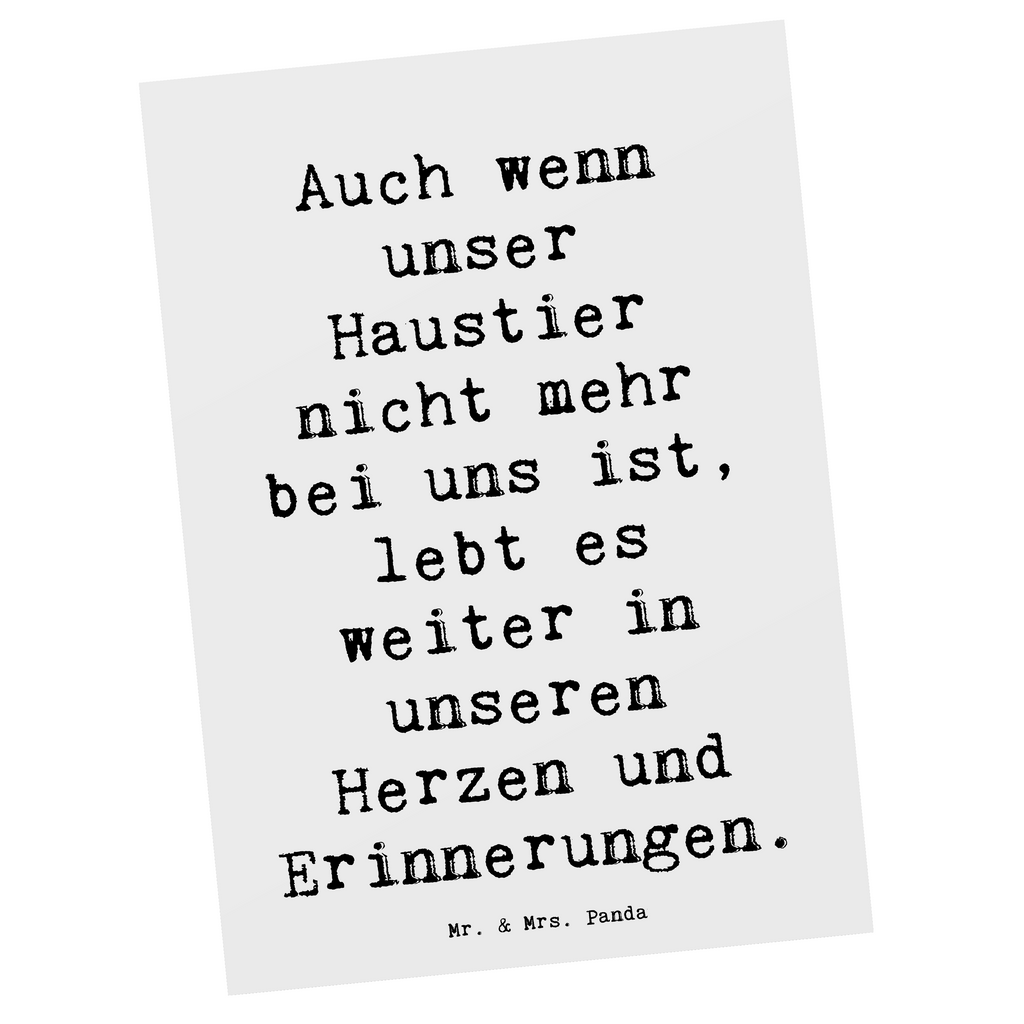 Auch wenn unser Haustier nicht mehr bei uns ist, lebt es weiter in unseren Herzen und Erinnerungen.

Mr. & Mrs. Panda